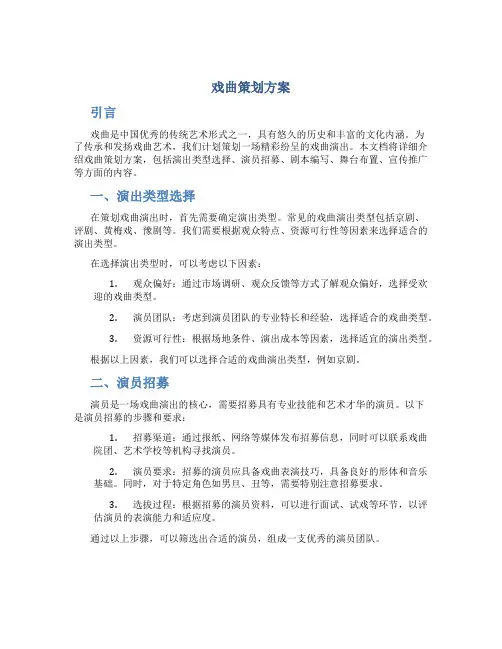 戏曲策划方案

引言

戏曲是中国优秀的传统艺术形式之一，具有悠久的历史和丰富的文化内涵。为了传承和发扬戏曲艺术，我们计划策划一场精彩纷呈的戏曲演出。本文档将详细介绍戏曲策划方案，包括演出类型选择、演员招募、剧本编写、舞台布置、宣传推广等方面的内容。

一、演出类型选择

在策划戏曲演出时，首先需要确定演出类型。常见的戏曲演出类型包括京剧、评剧、黄梅戏、豫剧等。我们需要根据观众特点、资源可行性等因素来选择适合的演出类型。

在选择演出类型时，可以考虑以下因素：

1. 观众偏好：通过市场调研、观众反馈等方式了解观众偏好，选择受欢迎的戏曲类型。

2. 演员团队：考虑到演员团队的专业特长和经验，选择适合的戏曲类型。

3. 资源可行性：根据场地条件、演出成本等因素，选择适宜的演出类型。

根据以上因素，我们可以选择合适的戏曲演出类型，例如京剧。

二、演员招募

演员是一场戏曲演出的核心，需要招募具有专业技能和艺术才华的演员。以下是演员招募的步骤和要求：

1. 招募渠道：通过报纸、网络等媒体发布招募信息，同时可以联系戏曲院团、艺术学校等机构寻找演员。

2. 演员要求：招募的演员应具备戏曲表演技巧，具备良好的形体和音乐基础。同时，对于特定角色如男旦、丑等，需要特别注意招募要求。

3. 选拔过程：根据招募的演员资料，可以进行面试、试戏等环节，以评估演员的表演能力和适应度。

通过以上步骤，可以筛选出合适的演员，组成一支优秀的演员团队。